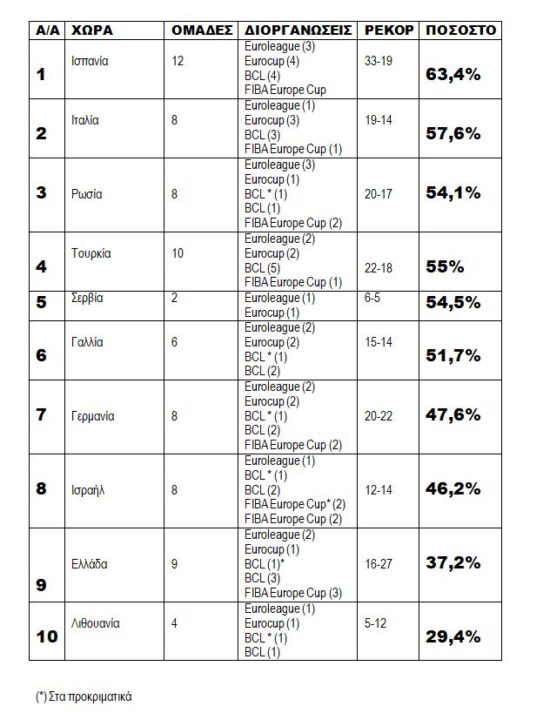 | Α/Α | ΧΩΡΑ | ΟΜΑΔΕΣ | ΔΙΟΡΓΑΝΩΣΕΙΣ | ΡΕΚΟΡ | ΠΟΣΟΣΤΟ |
|---|---|---|---|---|---|
| 1 | Ισπανία | 12 | Euroleague (3) Eurocup (4) BCL (4) FIBA Europe Cup | 33-19 | 63,4% |
| 2 | Ιταλία | 8 | Euroleague (1) Eurocup (3) BCL (3) FIBA Europe Cup (1) | 19-14 | 57,6% |
| 3 | Ρωσία | 8 | Euroleague (3) Eurocup (1) BCL * (1) BCL (1) FIBA Europe Cup (2) | 20-17 | 54,1% |
| 4 | Τουρκία | 10 | Euroleague (2) Eurocup (2) BCL (5) FIBA Europe Cup (1) | 22-18 | 55% |
| 5 | Σερβία | 2 | Euroleague (1) Eurocup (1) | 6-5 | 54,5% |
| 6 | Γαλλία | 6 | Euroleague (2) Eurocup (2) BCL * (1) BCL (2) | 15-14 | 51,7% |
| 7 | Γερμανία | 8 | Euroleague (2) Eurocup (2) BCL * (1) BCL (2) FIBA Europe Cup (2) | 20-22 | 47,6% |
| 8 | Ισραήλ | 8 | Euroleague (1) BCL * (1) BCL (2) FIBA Europe Cup* (2) FIBA Europe Cup (2) | 12-14 | 46,2% |
| 9 | Ελλάδα | 9 | Euroleague (2) Eurocup (1) BCL (1)* BCL (3) FIBA Europe Cup (3) | 16-27 | 37,2% |
| 10 | Λιθουανία | 4 | Euroleague (1) Eurocup (1) BCL * (1) BCL (1) | 5-12 | 29,4% |

(*) Στα προκριματικά